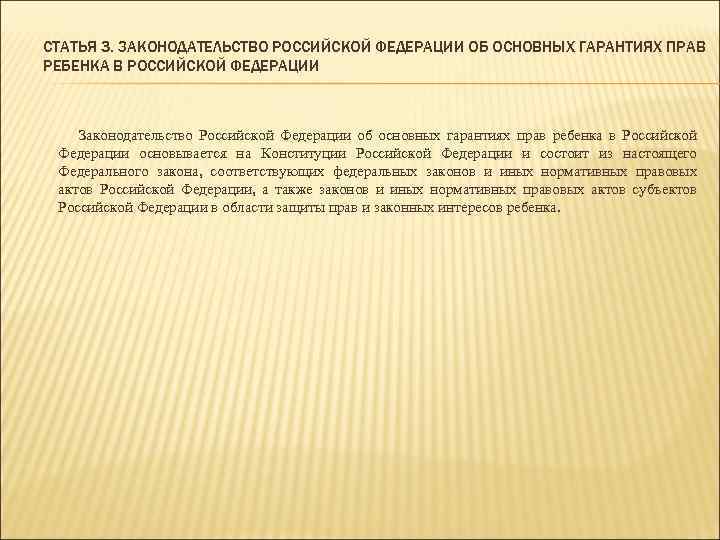 СТАТЬЯ 3. ЗАКОНОДАТЕЛЬСТВО РОССИЙСКОЙ ФЕДЕРАЦИИ ОБ ОСНОВНЫХ ГАРАНТИЯХ ПРАВ РЕБЕНКА В РОССИЙСКОЙ ФЕДЕРАЦИИ

Законодательство Российской Федерации об основных гарантиях прав ребенка в Российской Федерации основывается на Конституции Российской Федерации и состоит из настоящего Федерального закона, соответствующих федеральных законов и иных нормативных правовых актов Российской Федерации, а также законов и иных нормативных правовых актов субъектов Российской Федерации в области защиты прав и законных интересов ребенка.